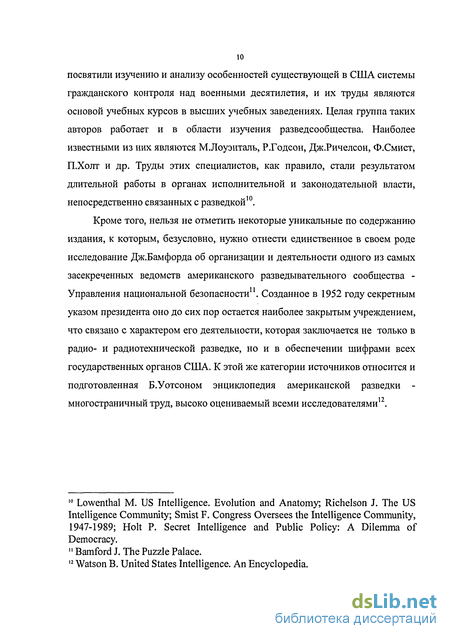 10

посвятили изучению и анализу особенностей существующей в США системы гражданского контроля над военными десятилетия, и их труды являются основой учебных курсов в высших учебных заведениях. Целая группа таких авторов работает и в области изучения разведсообщества. Наиболее известными из них являются М.Лоуэнталь, Р.Годсон, Дж.Ричелсон, Ф.Смист, П.Холт и др. Труды этих специалистов, как правило, стали результатом длительной работы в органах исполнительной и законодательной власти, непосредственно связанных с разведкой$^{10}$.

Кроме того, нельзя не отметить некоторые уникальные по содержанию издания, к которым, безусловно, нужно отнести единственное в своем роде исследование Дж.Бамфорда об организации и деятельности одного из самых засекреченных ведомств американского разведывательного сообщества - Управления национальной безопасности$^{11}$. Созданное в 1952 году секретным указом президента оно до сих пор остается наиболее закрытым учреждением, что связано с характером его деятельности, которая заключается не только в радио- и радиотехнической разведке, но и в обеспечении шифрами всех государственных органов США. К этой же категории источников относится и подготовленная Б.Уотсоном энциклопедия американской разведки - многостраничный труд, высоко оцениваемый всеми исследователями$^{12}$.

$^{10}$ Lowenthal M. US Intelligence. Evolution and Anatomy; Richelson J. The US Intelligence Community; Smist F. Congress Oversees the Intelligence Community, 1947-1989; Holt P. Secret Intelligence and Public Policy: A Dilemma of Democracy.
$^{11}$ Bamford J. The Puzzle Palace.
$^{12}$ Watson B. United States Intelligence. An Encyclopedia.

dsLib.net
библиотека диссертаций